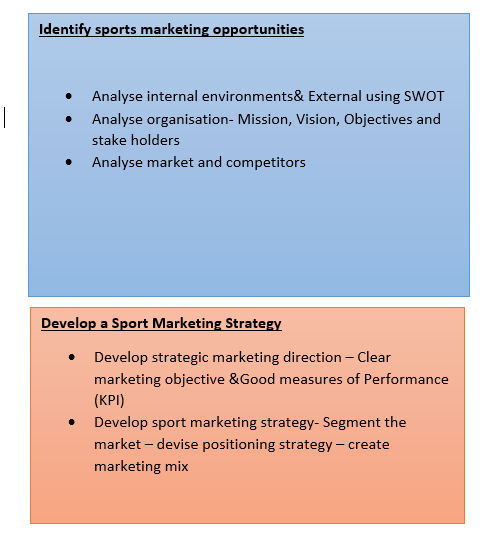 Identify sports marketing opportunities

- Analyse internal environments& External using SWOT
- Analyse organisation- Mission, Vision, Objectives and stake holders
- Analyse market and competitors

Develop a Sport Marketing Strategy

- Develop strategic marketing direction – Clear marketing objective &Good measures of Performance (KPI)
- Develop sport marketing strategy- Segment the market – devise positioning strategy – create marketing mix